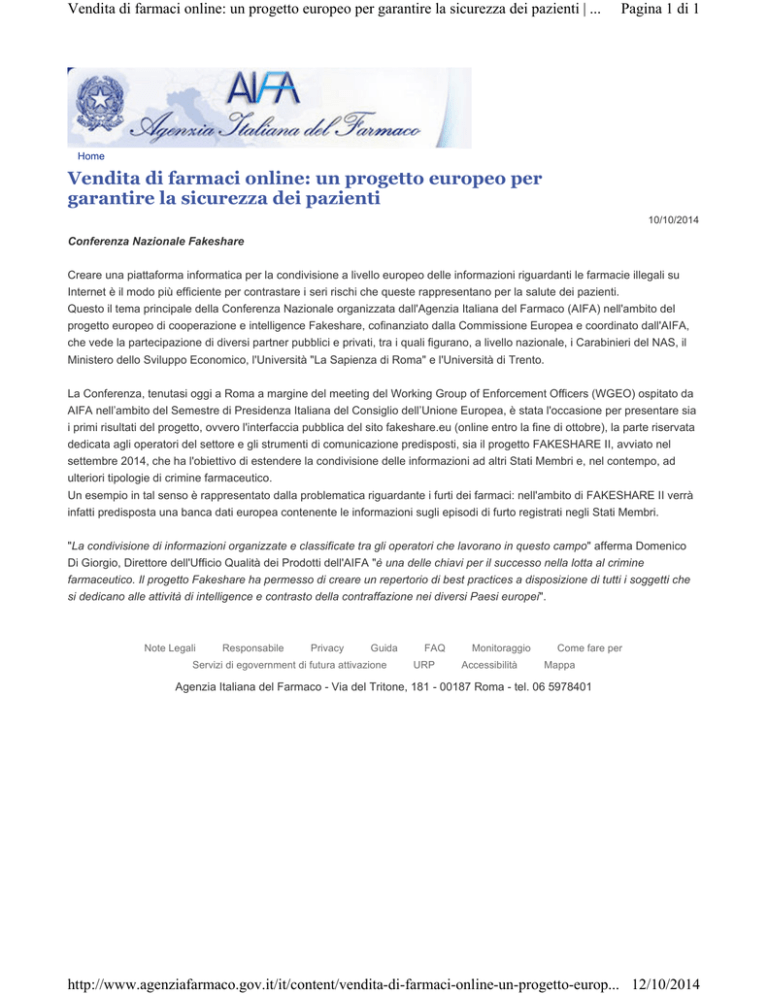 Vendita di farmaci online: un progetto europeo per garantire la sicurezza dei pazienti | ... Pagina 1 di 1

AIFA
Agenzia Italiana del Farmaco

Home

Vendita di farmaci online: un progetto europeo per garantire la sicurezza dei pazienti

10/10/2014

Conferenza Nazionale Fakeshare

Creare una piattaforma informatica per la condivisione a livello europeo delle informazioni riguardanti le farmacie illegali su Internet è il modo più efficiente per contrastare i seri rischi che queste rappresentano per la salute dei pazienti.
Questo il tema principale della Conferenza Nazionale organizzata dall'Agenzia Italiana del Farmaco (AIFA) nell'ambito del progetto europeo di cooperazione e intelligence Fakeshare, cofinanziato dalla Commissione Europea e coordinato dall'AIFA, che vede la partecipazione di diversi partner pubblici e privati, tra i quali figurano, a livello nazionale, i Carabinieri del NAS, il Ministero dello Sviluppo Economico, l'Università "La Sapienza di Roma" e l'Università di Trento.

La Conferenza, tenutasi oggi a Roma a margine del meeting del Working Group of Enforcement Officers (WGEO) ospitato da AIFA nell'ambito del Semestre di Presidenza Italiana del Consiglio dell'Unione Europea, è stata l'occasione per presentare sia i primi risultati del progetto, ovvero l'interfaccia pubblica del sito fakeshare.eu (online entro la fine di ottobre), la parte riservata dedicata agli operatori del settore e gli strumenti di comunicazione predisposti, sia il progetto FAKESHARE II, avviato nel settembre 2014, che ha l'obiettivo di estendere la condivisione delle informazioni ad altri Stati Membri e, nel contempo, ad ulteriori tipologie di crimine farmaceutico.
Un esempio in tal senso è rappresentato dalla problematica riguardante i furti dei farmaci: nell'ambito di FAKESHARE II verrà infatti predisposta una banca dati europea contenente le informazioni sugli episodi di furto registrati negli Stati Membri.

"La condivisione di informazioni organizzate e classificate tra gli operatori che lavorano in questo campo" afferma Domenico Di Giorgio, Direttore dell'Ufficio Qualità dei Prodotti dell'AIFA "è una delle chiavi per il successo nella lotta al crimine farmaceutico. Il progetto Fakeshare ha permesso di creare un repertorio di best practices a disposizione di tutti i soggetti che si dedicano alle attività di intelligence e contrasto della contraffazione nei diversi Paesi europei".

Note Legali Responsabile Privacy Guida FAQ Monitoraggio Come fare per Servizi di egovernment di futura attivazione URP Accessibilità Mappa

Agenzia Italiana del Farmaco - Via del Tritone, 181 - 00187 Roma - tel. 06 5978401

http://www.agenziafarmaco.gov.it/it/content/vendita-di-farmaci-online-un-progetto-europ... 12/10/2014